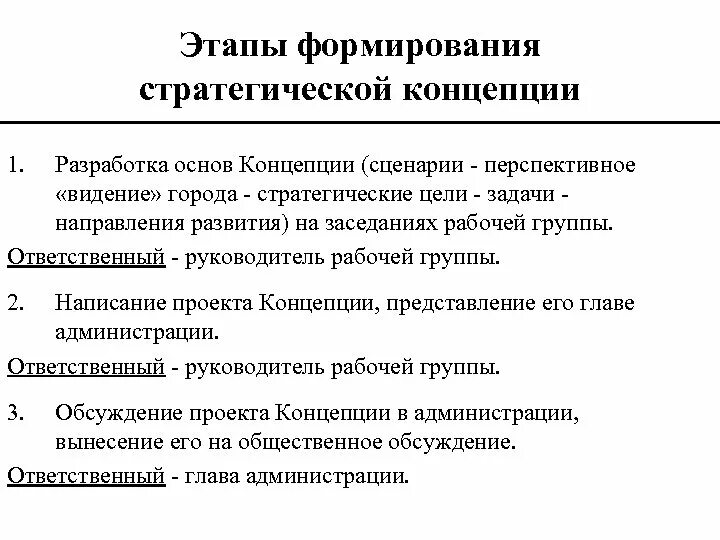 Этапы формирования стратегической концепции

1. Разработка основ Концепции (сценарии - перспективное «видение» города - стратегические цели - задачи - направления развития) на заседаниях рабочей группы.

Ответственный - руководитель рабочей группы.

2. Написание проекта Концепции, представление его главе администрации.

Ответственный - руководитель рабочей группы.

3. Обсуждение проекта Концепции в администрации, вынесение его на общественное обсуждение.

Ответственный - глава администрации.